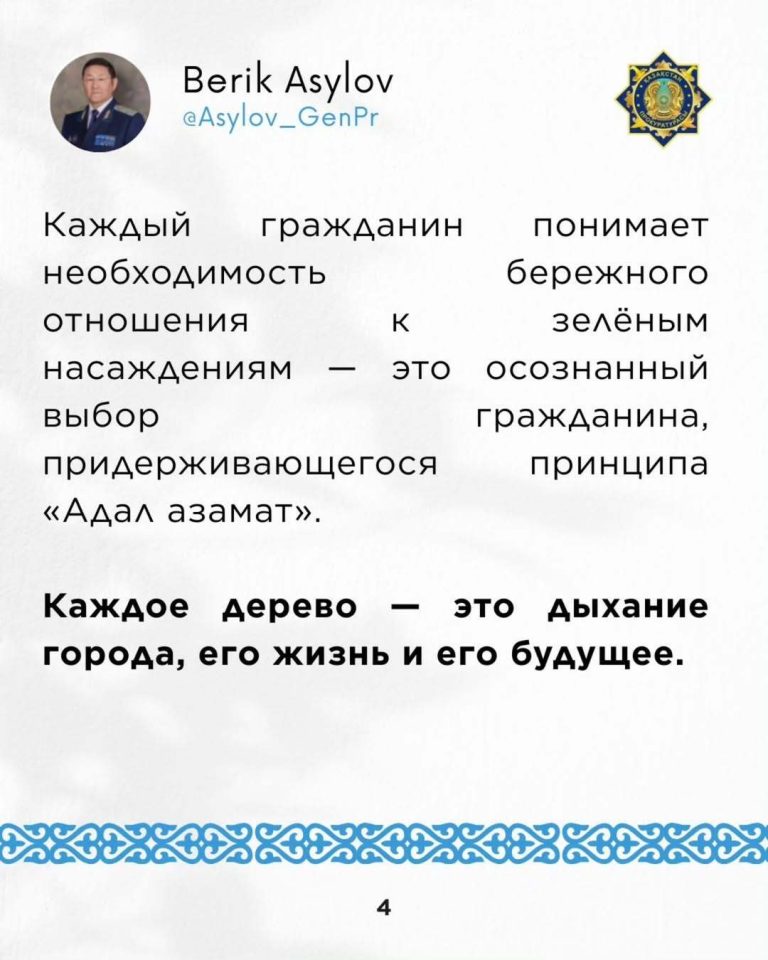 Berik Asylov
@Asylov_GenPr

Каждый гражданин понимает необходимость бережного отношения к зелёным насаждениям — это осознанный выбор гражданина, придерживающегося принципа «Адал азамат».

Каждое дерево — это дыхание города, его жизнь и его будущее.

4